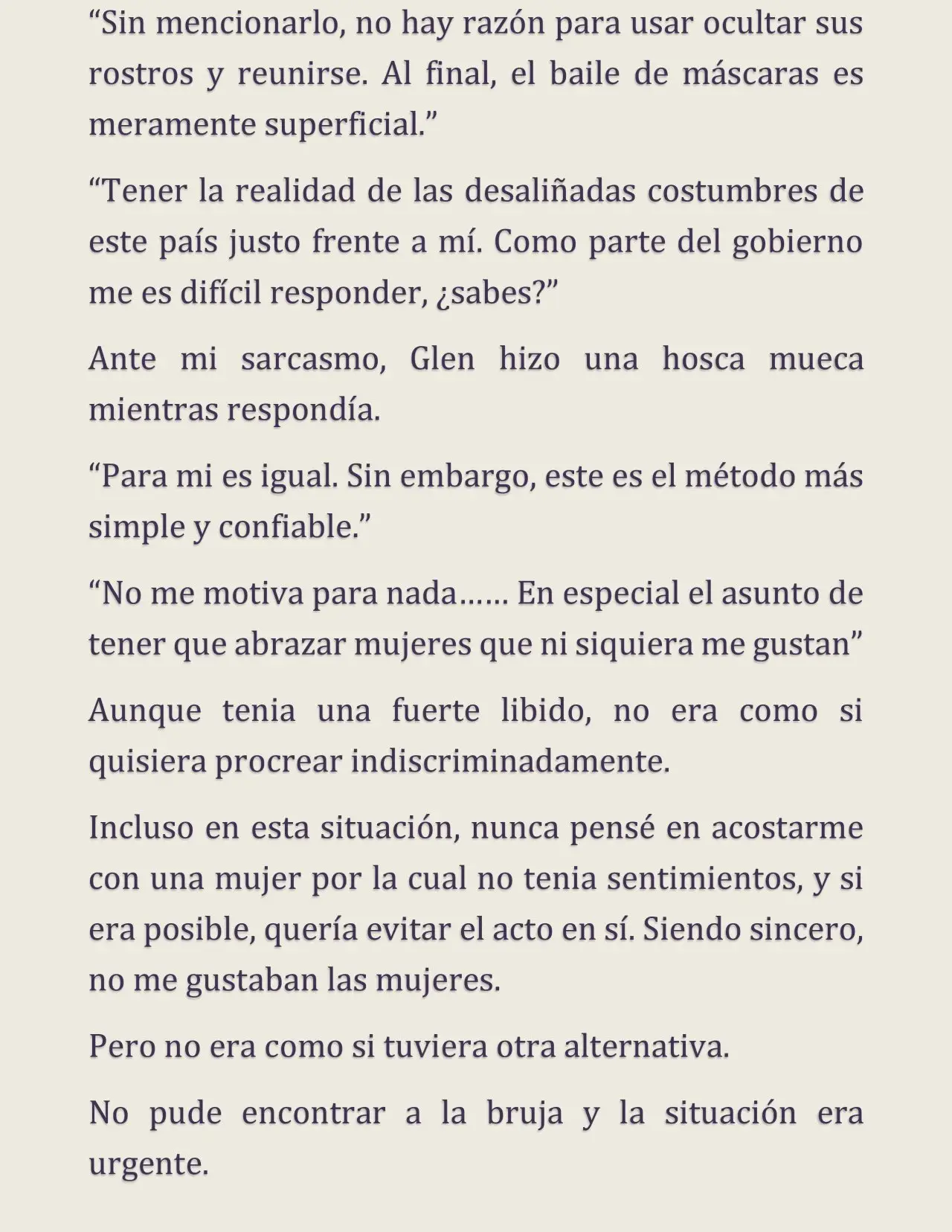 “Sin mencionarlo, no hay razón para usar ocultar sus rostros y reunirse. Al final, el baile de máscaras es meramente superficial.”

“Tener la realidad de las desaliñadas costumbres de este país justo frente a mí. Como parte del gobierno me es difícil responder, ¿sabes?”

Ante mi sarcasmo, Glen hizo una hosca mueca mientras respondía.

“Para mi es igual. Sin embargo, este es el método más simple y confiable.”

“No me motiva para nada…… En especial el asunto de tener que abrazar mujeres que ni siquiera me gustan”

Aunque tenia una fuerte libido, no era como si quisiera procrear indiscriminadamente.

Incluso en esta situación, nunca pensé en acostarme con una mujer por la cual no tenia sentimientos, y si era posible, quería evitar el acto en sí. Siendo sincero, no me gustaban las mujeres.

Pero no era como si tuviera otra alternativa.

No pude encontrar a la bruja y la situación era urgente.